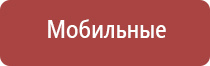 Мобильные